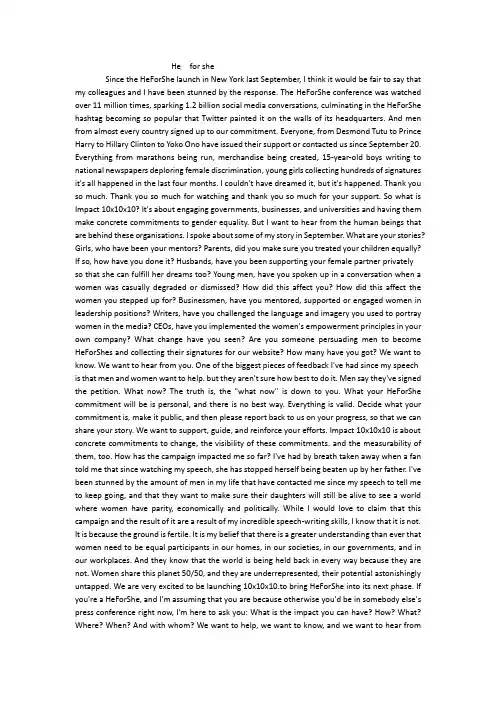 He for she

Since the HeForShe launch in New York last September, I think it would be fair to say that my colleagues and I have been stunned by the response. The HeForShe conference was watched over 11 million times, sparking 1.2 billion social media conversations, culminating in the HeForShe hashtag becoming so popular that Twitter painted it on the walls of its headquarters. And men from almost every country signed up to our commitment. Everyone, from Desmond Tutu to Prince Harry to Hillary Clinton to Yoko Ono have issued their support or contacted us since September 20. Everything from marathons being run, merchandise being created, 15-year-old boys writing to national newspapers deploring female discrimination, young girls collecting hundreds of signatures it's all happened in the last four months. I couldn't have dreamed it, but it's happened. Thank you so much. Thank you so much for watching and thank you so much for your support. So what is Impact 10x10x10? It's about engaging governments, businesses, and universities and having them make concrete commitments to gender equality. But I want to hear from the human beings that are behind these organisations. I spoke about some of my story in September. What are your stories? Girls, who have been your mentors? Parents, did you make sure you treated your children equally? If so, how have you done it? Husbands, have you been supporting your female partner privately so that she can fulfill her dreams too? Young men, have you spoken up in a conversation when a women was casually degraded or dismissed? How did this affect you? How did this affect the women you stepped up for? Businessmen, have you mentored, supported or engaged women in leadership positions? Writers, have you challenged the language and imagery you used to portray women in the media? CEOs, have you implemented the women's empowerment principles in your own company? What change have you seen? Are you someone persuading men to become HeForShes and collecting their signatures for our website? How many have you got? We want to know. We want to hear from you. One of the biggest pieces of feedback I've had since my speech is that men and women want to help. but they aren't sure how best to do it. Men say they've signed the petition. What now? The truth is, the "what now" is down to you. What your HeForShe commitment will be is personal, and there is no best way. Everything is valid. Decide what your commitment is, make it public, and then please report back to us on your progress, so that we can share your story. We want to support, guide, and reinforce your efforts. Impact 10x10x10 is about concrete commitments to change, the visibility of these commitments. and the measurability of them, too. How has the campaign impacted me so far? I've had by breath taken away when a fan told me that since watching my speech, she has stopped herself being beaten up by her father. I've been stunned by the amount of men in my life that have contacted me since my speech to tell me to keep going, and that they want to make sure their daughters will still be alive to see a world where women have parity, economically and politically. While I would love to claim that this campaign and the result of it are a result of my incredible speech-writing skills, I know that it is not. It is because the ground is fertile. It is my belief that there is a greater understanding than ever that women need to be equal participants in our homes, in our societies, in our governments, and in our workplaces. And they know that the world is being held back in every way because they are not. Women share this planet 50/50, and they are underrepresented, their potential astonishingly untapped. We are very excited to be launching 10x10x10.to bring HeForShe into its next phase. If you're a HeForShe, and I'm assuming that you are because otherwise you'd be in somebody else's press conference right now, I'm here to ask you: What is the impact you can have? How? What? Where? When? And with whom? We want to help, we want to know, and we want to hear from